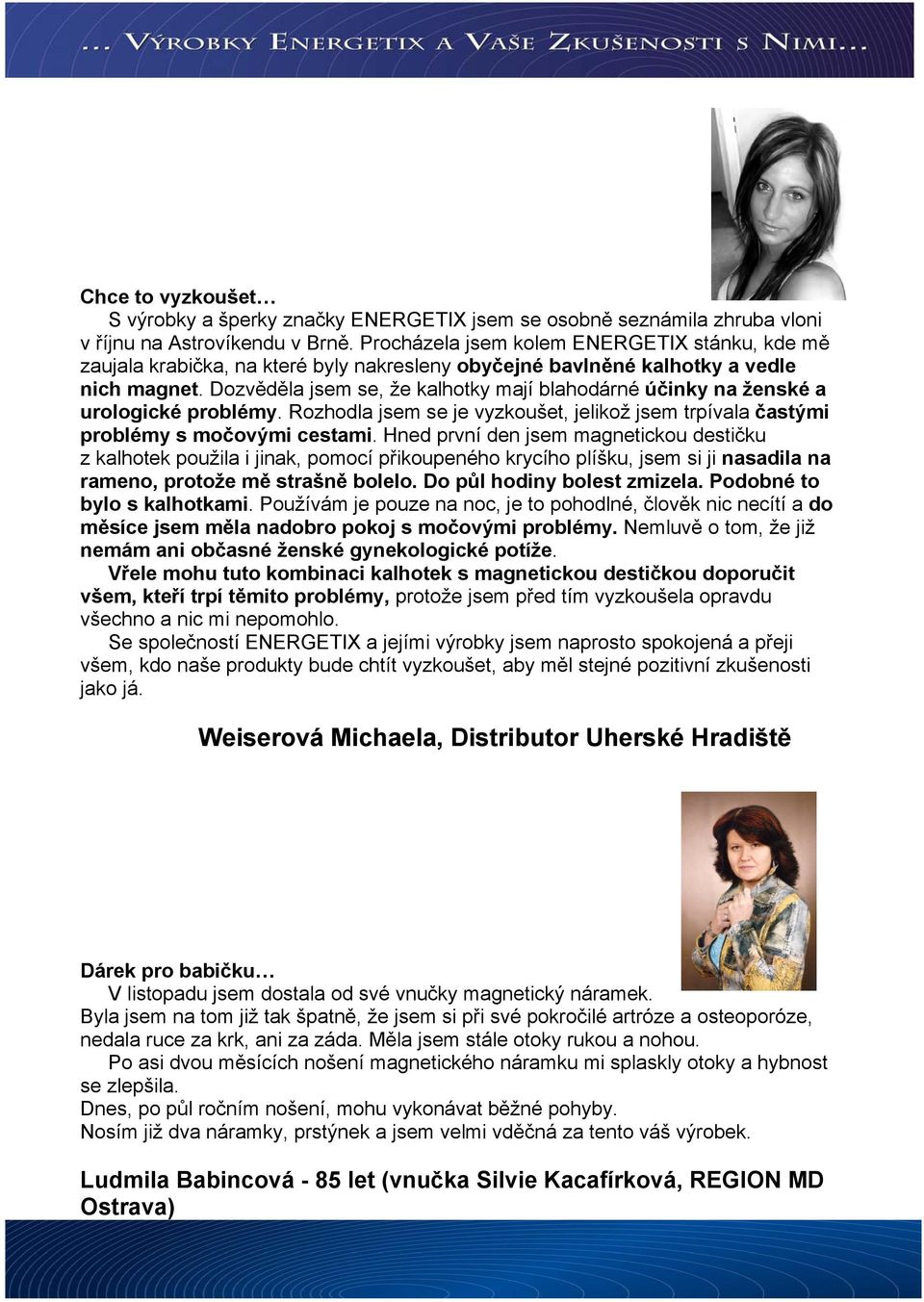 … VÝROBKY ENERGETIX A VAŠE ZKUŠENOSTI S NIMI…

Chce to vyzkoušet…
S výrobky a šperky značky ENERGETIX jsem se osobně seznámila zhruba vloni v říjnu na Astrovíkendu v Brně. Procházela jsem kolem ENERGETIX stánku, kde mě zaujala krabička, na které byly nakresleny obyčejné bavlněné kalhotky a vedle nich magnet. Dozvěděla jsem se, že kalhotky mají blahodárné účinky na ženské a urologické problémy. Rozhodla jsem se je vyzkoušet, jelikož jsem trpívala častými problémy s močovými cestami. Hned první den jsem magnetickou destičku z kalhotek použila i jinak, pomocí přikoupeného krycího plíšku, jsem si ji nasadila na rameno, protože mě strašně bolelo. Do půl hodiny bolest zmizela. Podobné to bylo s kalhotkami. Používám je pouze na noc, je to pohodlné, člověk nic necítí a do měsíce jsem měla nadobro pokoj s močovými problémy. Nemluvě o tom, že již nemám ani občasné ženské gynekologické potíže.
Vřele mohu tuto kombinaci kalhotek s magnetickou destičkou doporučit všem, kteří trpí těmito problémy, protože jsem před tím vyzkoušela opravdu všechno a nic mi nepomohlo.
Se společností ENERGETIX a jejími výrobky jsem naprosto spokojená a přeji všem, kdo naše produkty bude chtít vyzkoušet, aby měl stejné pozitivní zkušenosti jako já.

Weiserová Michaela, Distributor Uherské Hradiště

Dárek pro babičku…
V listopadu jsem dostala od své vnučky magnetický náramek.
Byla jsem na tom již tak špatně, že jsem si při své pokročilé artróze a osteoporóze, nedala ruce za krk, ani za záda. Měla jsem stále otoky rukou a nohou.
Po asi dvou měsících nošení magnetického náramku mi splaskly otoky a hybnost se zlepšila.
Dnes, po půl ročním nošení, mohu vykonávat běžné pohyby.
Nosím již dva náramky, prstýnek a jsem velmi vděčná za tento váš výrobek.

Ludmila Babincová - 85 let (vnučka Silvie Kacafírková, REGION MD Ostrava)